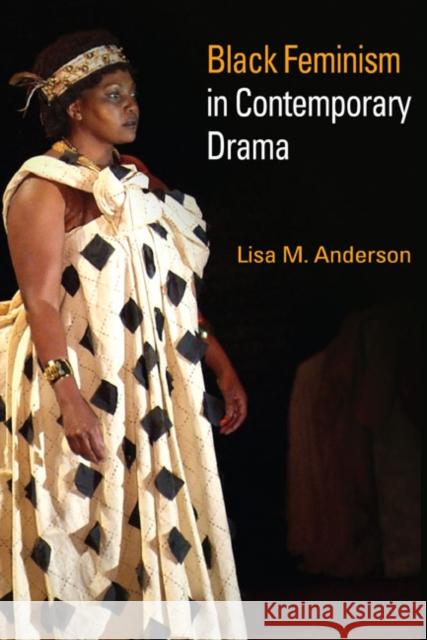 Black Feminism in Contemporary Drama

Lisa M. Anderson

Kraina Książek